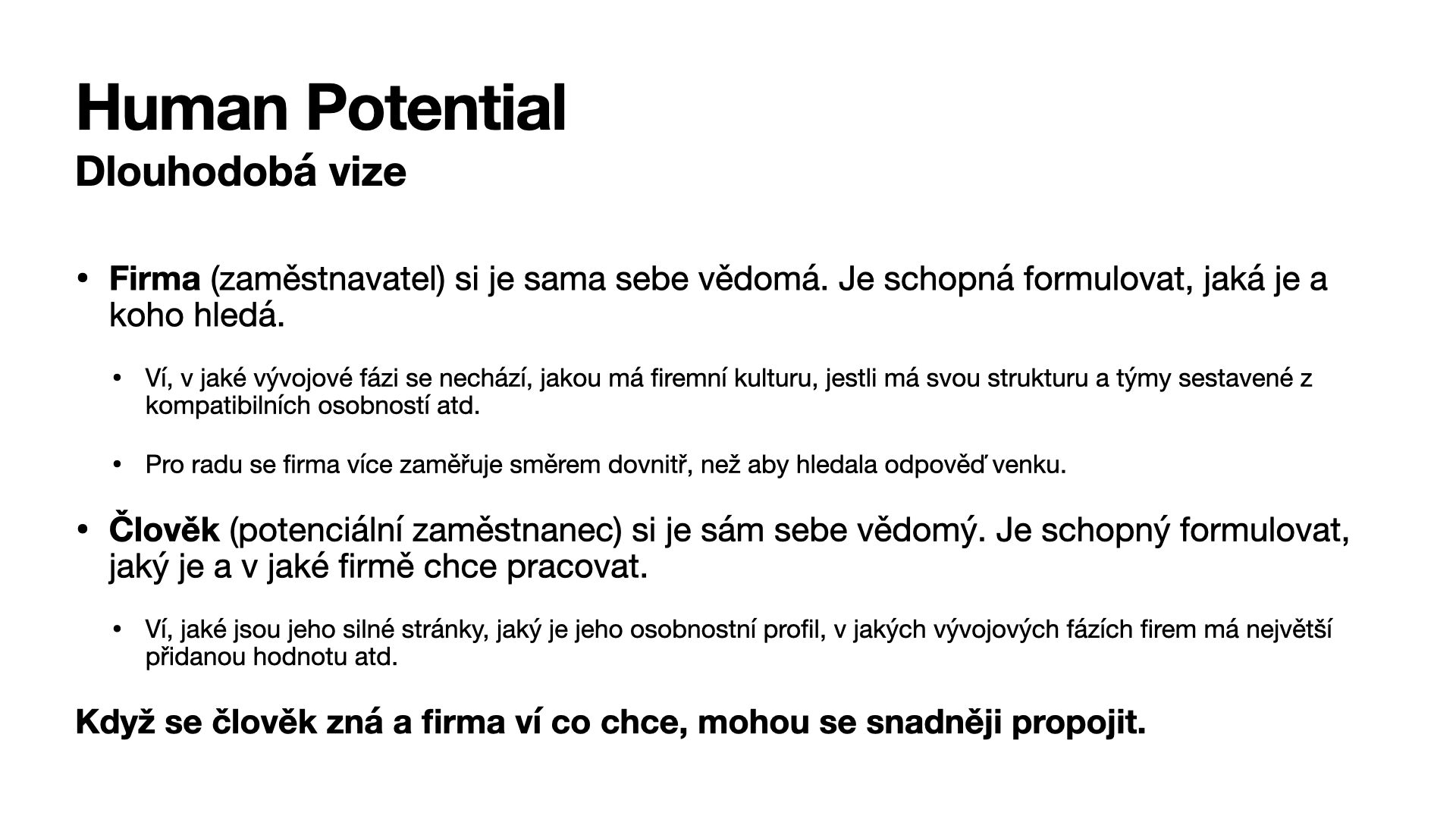 Human Potential
Dlouhodobá vize

• Firma (zaměstnavatel) si je sama sebe vědomá. Je schopná formulovat, jaká je a koho hledá.

• Ví, v jaké vývojové fázi se nechází, jakou má firemní kulturu, jestli má svou strukturu a týmy sestavené z kompatibilních osobností atd.

• Pro radu se firma více zaměřuje směrem dovnitř, než aby hledala odpověď venku.

• Člověk (potenciální zaměstnanec) si je sám sebe vědomý. Je schopný formulovat, jaký je a v jaké firmě chce pracovat.

• Ví, jaké jsou jeho silné stránky, jaký je jeho osobnostní profil, v jakých vývojových fázích firem má největší přidanou hodnotu atd.

Když se člověk zná a firma ví co chce, mohou se snadněji propojit.